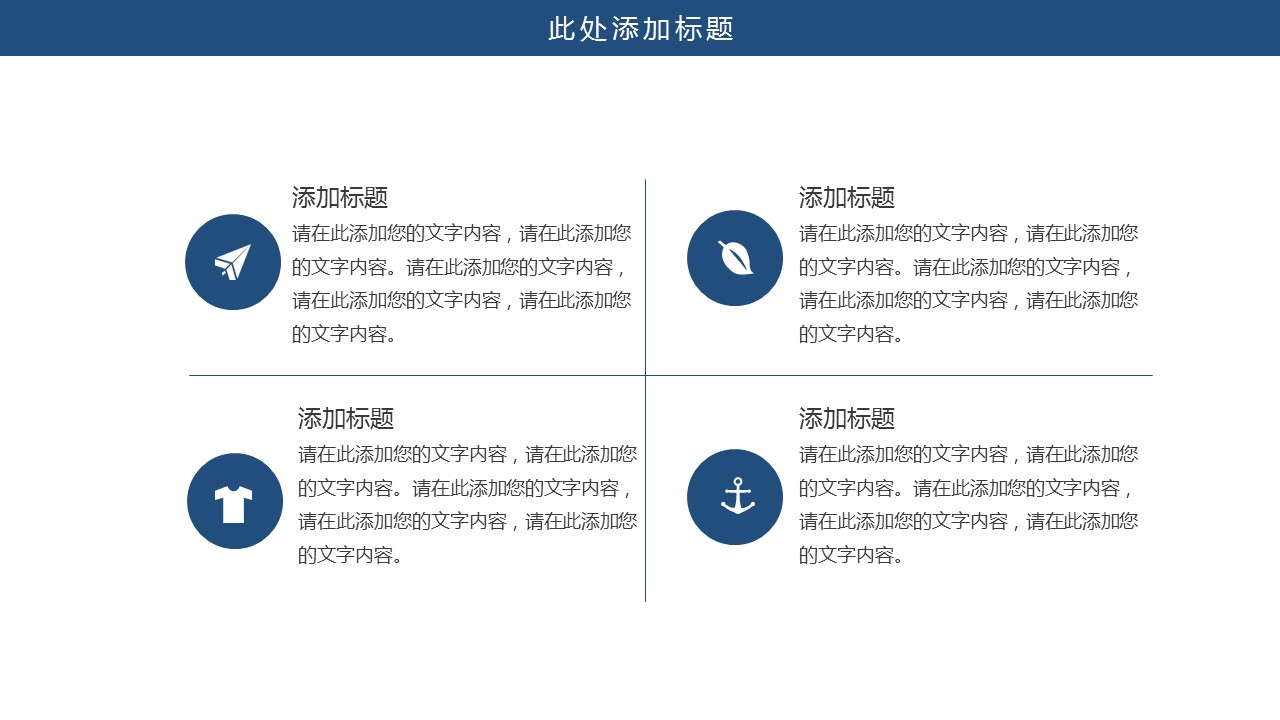 此处添加标题

添加标题
请在此添加您的文字内容，请在此添加您的文字内容。请在此添加您的文字内容，请在此添加您的文字内容，请在此添加您的文字内容。

添加标题
请在此添加您的文字内容，请在此添加您的文字内容。请在此添加您的文字内容，请在此添加您的文字内容，请在此添加您的文字内容。

添加标题
请在此添加您的文字内容，请在此添加您的文字内容。请在此添加您的文字内容，请在此添加您的文字内容，请在此添加您的文字内容。

添加标题
请在此添加您的文字内容，请在此添加您的文字内容。请在此添加您的文字内容，请在此添加您的文字内容，请在此添加您的文字内容。